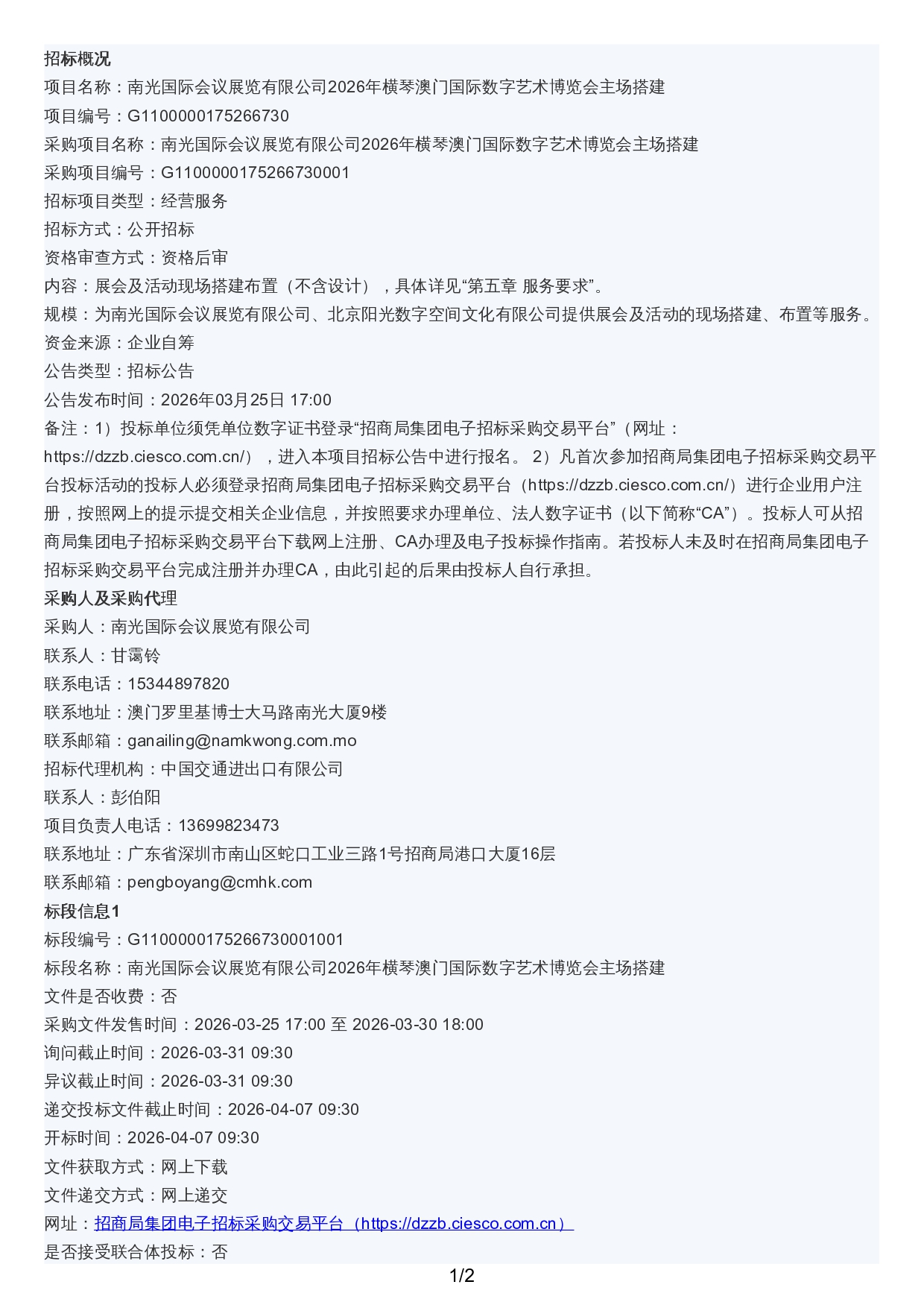 招标概况
项目名称：南光国际会议展览有限公司2026年横琴澳门国际数字艺术博览会主场搭建
项目编号：G1100000175266730
采购项目名称：南光国际会议展览有限公司2026年横琴澳门国际数字艺术博览会主场搭建
采购项目编号：G1100000175266730001
招标项目类型：经营服务
招标方式：公开招标
资格审查方式：资格后审
内容：展会及活动现场搭建布置（不含设计），具体详见“第五章 服务要求”。
规模：为南光国际会议展览有限公司、北京阳光数字空间文化有限公司提供展会及活动的现场搭建、布置等服务。
资金来源：企业自筹
公告类型：招标公告
公告发布时间：2026年03月25日 17:00
备注：1）投标单位须凭单位数字证书登录“招商局集团电子招标采购交易平台”（网址：https://dzzb.ciesco.com.cn/），进入本项目招标公告中进行报名。 2）凡首次参加招商局集团电子招标采购交易平台投标活动的投标人必须登录招商局集团电子招标采购交易平台（https://dzzb.ciesco.com.cn/）进行企业用户注册，按照网上的提示提交相关企业信息，并按照要求办理单位、法人数字证书（以下简称“CA”）。投标人可从招商局集团电子招标采购交易平台下载网上注册、CA办理及电子投标操作指南。若投标人未及时在招商局集团电子招标采购交易平台完成注册并办理CA，由此引起的后果由投标人自行承担。
采购人及采购代理
采购人：南光国际会议展览有限公司
联系人：甘霭铃
联系电话：15344897820
联系地址：澳门罗里基博士大马路南光大厦9楼
联系邮箱：ganailing@namkwong.com.mo
招标代理机构：中国交通进出口有限公司
联系人：彭伯阳
项目负责人电话：13699823473
联系地址：广东省深圳市南山区蛇口工业三路1号招商局港口大厦16层
联系邮箱：pengboyang@cmhk.com
标段信息1
标段编号：G1100000175266730001001
标段名称：南光国际会议展览有限公司2026年横琴澳门国际数字艺术博览会主场搭建
文件是否收费：否
采购文件发售时间：2026-03-25 17:00 至 2026-03-30 18:00
询问截止时间：2026-03-31 09:30
异议截止时间：2026-03-31 09:30
递交投标文件截止时间：2026-04-07 09:30
开标时间：2026-04-07 09:30
文件获取方式：网上下载
文件递交方式：网上递交
网址：招商局集团电子招标采购交易平台（https://dzzb.ciesco.com.cn）
是否接受联合体投标：否
1/2